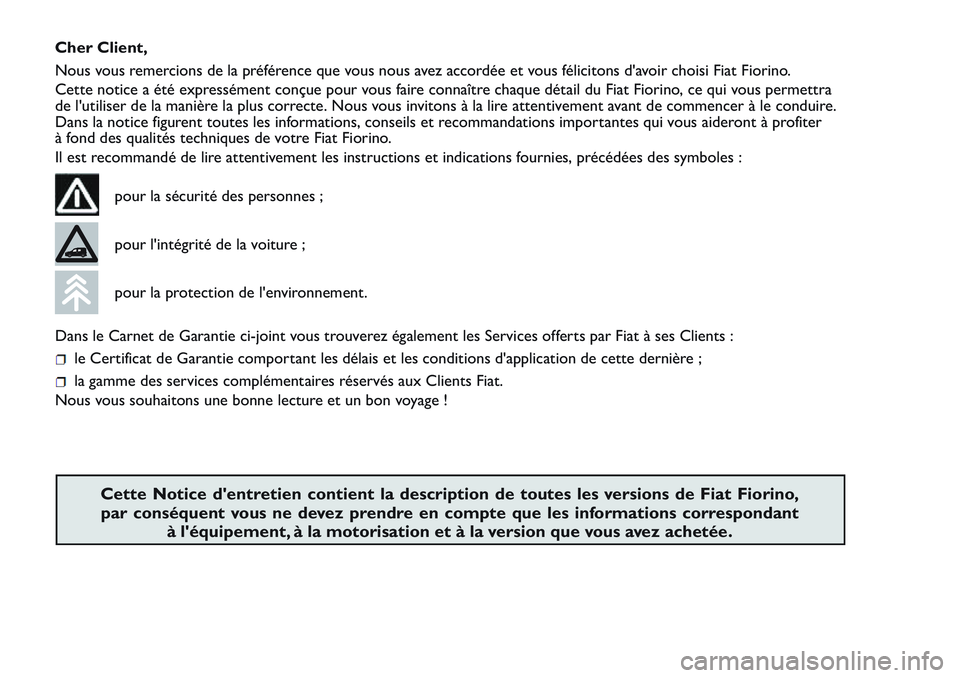 Cher Client,

Nous vous remercions de la préférence que vous nous avez accordée et vous félicitons d'avoir choisi Fiat Fiorino.

Cette notice a été expressément conçue pour vous faire connaître chaque détail du Fiat Fiorino, ce qui vous permettra de l'utiliser de la manière la plus correcte. Nous vous invitons à la lire attentivement avant de commencer à le conduire. Dans la notice figurent toutes les informations, conseils et recommandations importantes qui vous aideront à profiter à fond des qualités techniques de votre Fiat Fiorino.

Il est recommandé de lire attentivement les instructions et indications fournies, précédées des symboles :

pour la sécurité des personnes ;

pour l'intégrité de la voiture ;

pour la protection de l'environnement.

Dans le Carnet de Garantie ci-joint vous trouverez également les Services offerts par Fiat à ses Clients :

le Certificat de Garantie comportant les délais et les conditions d'application de cette dernière ;

la gamme des services complémentaires réservés aux Clients Fiat.

Nous vous souhaitons une bonne lecture et un bon voyage !

Cette Notice d'entretien contient la description de toutes les versions de Fiat Fiorino, par conséquent vous ne devez prendre en compte que les informations correspondant à l'équipement, à la motorisation et à la version que vous avez achetée.

carmanualsonline.info